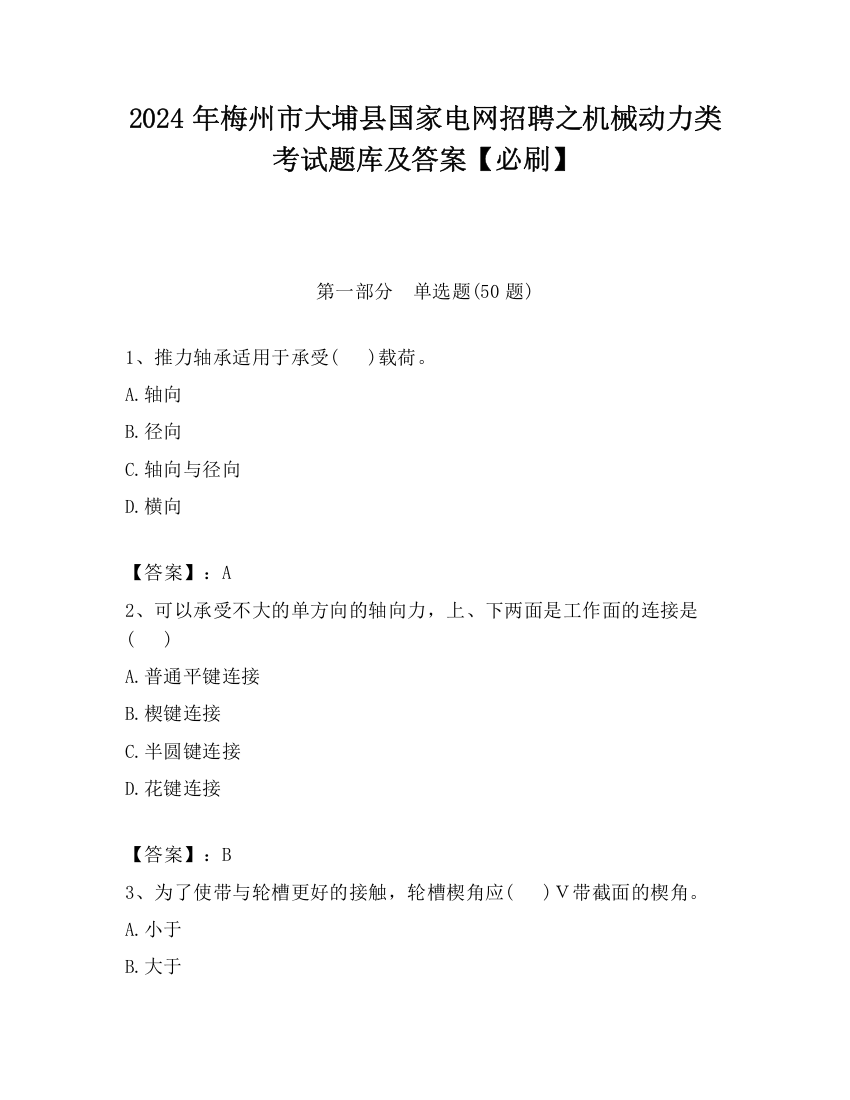 2024年梅州市大埔县国家电网招聘之机械动力类考试题库及答案【必刷】

第一部分　单选题(50题)

1、推力轴承适用于承受(　　)载荷。

A.轴向

B.径向

C.轴向与径向

D.横向

【答案】：A

2、可以承受不大的单方向的轴向力，上、下两面是工作面的连接是(　　)

A.普通平键连接

B.楔键连接

C.半圆键连接

D.花键连接

【答案】：B

3、为了使带与轮槽更好的接触，轮槽楔角应(　　)V带截面的楔角。

A.小于

B.大于